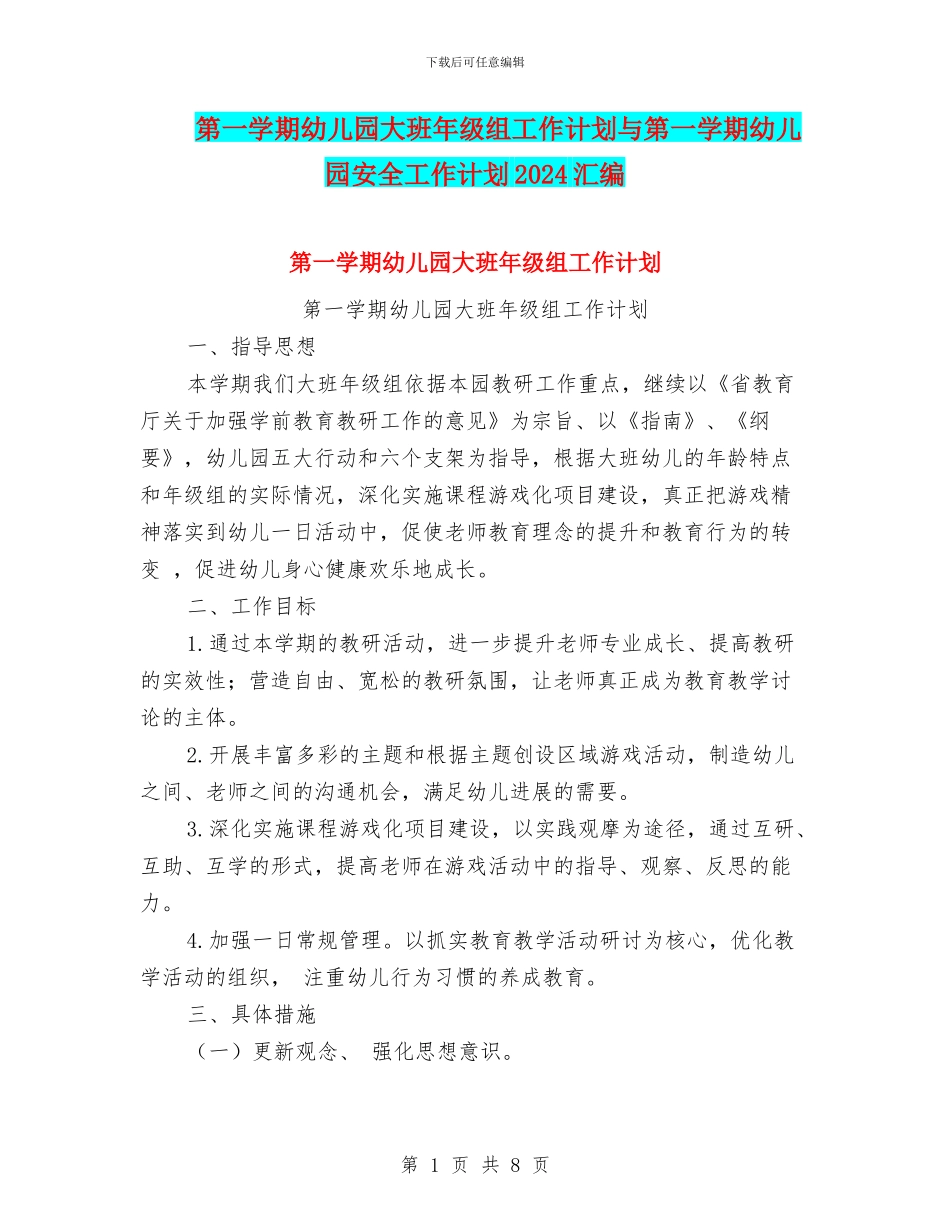 下载后可任意编辑

第一学期幼儿园大班年级组工作计划与第一学期幼儿园安全工作计划2024汇编

第一学期幼儿园大班年级组工作计划

第一学期幼儿园大班年级组工作计划

一、指导思想

本学期我们大班年级组依据本园教研工作重点，继续以《省教育厅关于加强学前教育教研工作的意见》为宗旨、以《指南》、《纲要》，幼儿园五大行动和六个支架为指导，根据大班幼儿的年龄特点和年级组的实际情况，深化实施课程游戏化项目建设，真正把游戏精神落实到幼儿一日活动中，促使老师教育理念的提升和教育行为的转变 ，促进幼儿身心健康欢乐地成长。

二、工作目标

1.通过本学期的教研活动，进一步提升老师专业成长、提高教研的实效性；营造自由、宽松的教研氛围，让老师真正成为教育教学讨论的主体。

2.开展丰富多彩的主题和根据主题创设区域游戏活动，制造幼儿之间、老师之间的沟通机会，满足幼儿进展的需要。

3.深化实施课程游戏化项目建设，以实践观摩为途径，通过互研、互助、互学的形式，提高老师在游戏活动中的指导、观察、反思的能力。

4.加强一日常规管理。以抓实教育教学活动研讨为核心，优化教学活动的组织， 注重幼儿行为习惯的养成教育。

三、具体措施

（一）更新观念、 强化思想意识。

第 1 页 共 8 页